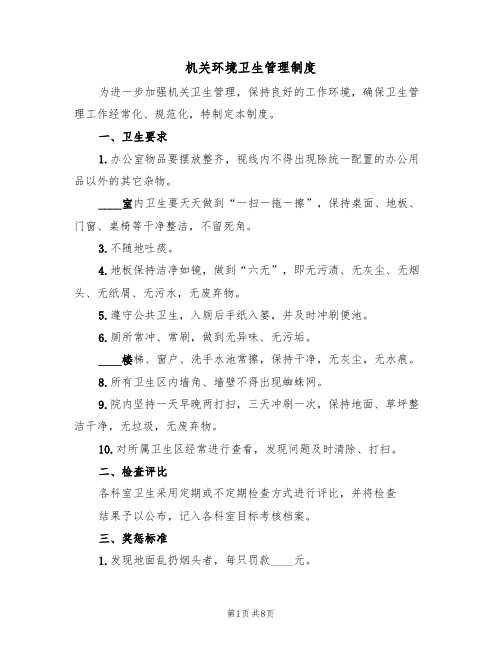 机关环境卫生管理制度

为进一步加强机关卫生管理，保持良好的工作环境，确保卫生管理工作经常化、规范化，特制定本制度。

一、卫生要求

1. 办公室物品要摆放整齐，视线内不得出现除统一配置的办公用品以外的其它杂物。

____室内卫生要天天做到“一扫一拖一擦”，保持桌面、地板、门窗、桌椅等干净整洁，不留死角。

3. 不随地吐痰。

4. 地板保持洁净如镜，做到“六无”，即无污渍、无灰尘、无烟头、无纸屑、无污水，无废弃物。

5. 遵守公共卫生，入厕后手纸入篓，并及时冲刷便池。

6. 厕所常冲、常刷，做到无异味、无污垢。

____楼梯、窗户、洗手水池常擦，保持干净，无灰尘，无水痕。

8. 所有卫生区内墙角、墙壁不得出现蜘蛛网。

9. 院内坚持一天早晚两打扫，三天冲刷一次，保持地面、草坪整洁干净，无垃圾，无废弃物。

10. 对所属卫生区经常进行查看，发现问题及时清除、打扫。

二、检查评比

各科室卫生采用定期或不定期检查方式进行评比，并将检查结果予以公布，记入各科室目标考核档案。

三、奖惩标准

1. 发现地面乱扔烟头者，每只罚款____元。

第1页 共8页